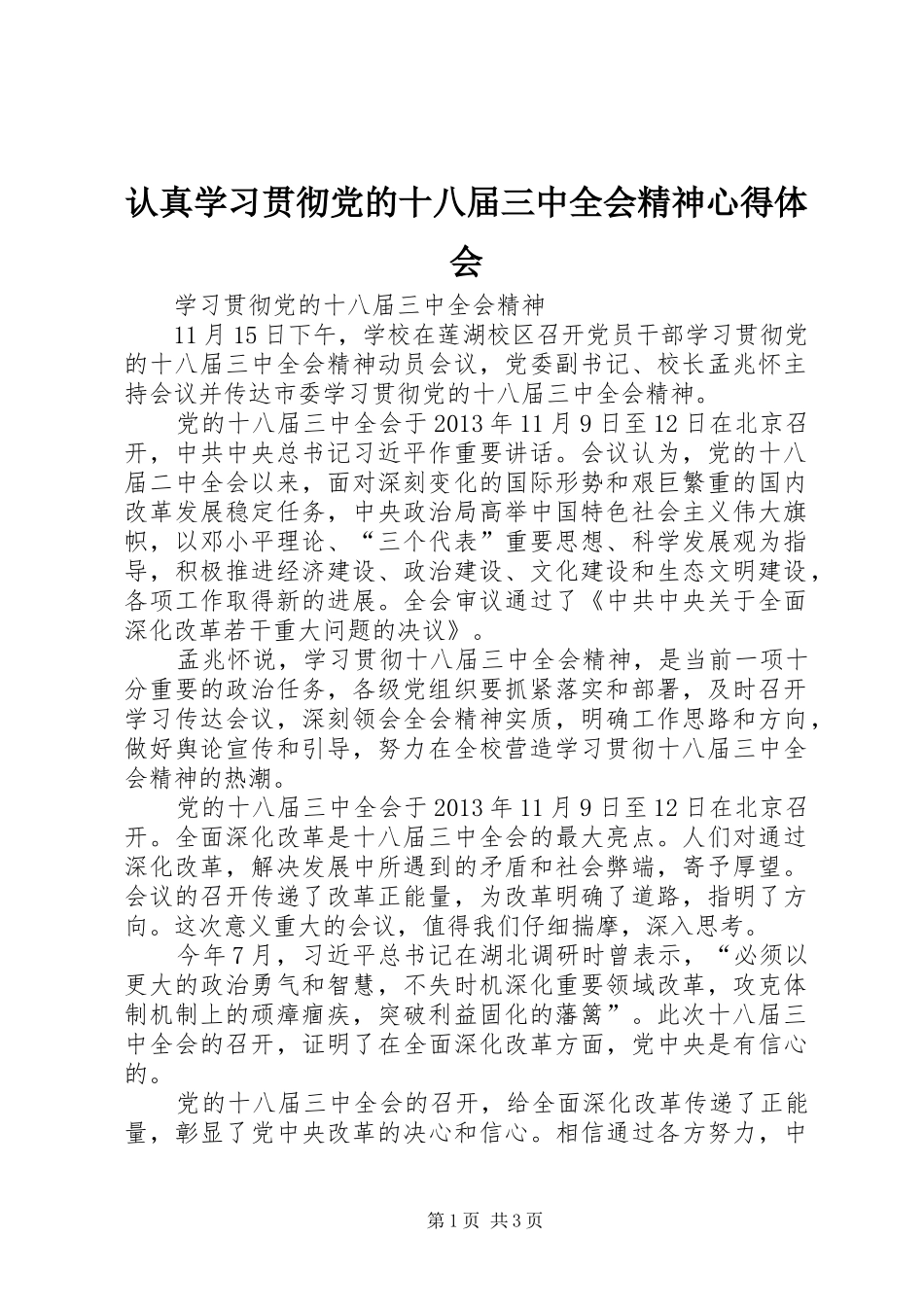 认真学习贯彻党的十八届三中全会精神心得体会

学习贯彻党的十八届三中全会精神

11月15日下午，学校在莲湖校区召开党员干部学习贯彻党的十八届三中全会精神动员会议，党委副书记、校长孟兆怀主持会议并传达市委学习贯彻党的十八届三中全会精神。

党的十八届三中全会于2013年11月9日至12日在北京召开，中共中央总书记习近平作重要讲话。会议认为，党的十八届二中全会以来，面对深刻变化的国际形势和艰巨繁重的国内改革发展稳定任务，中央政治局高举中国特色社会主义伟大旗帜，以邓小平理论、“三个代表”重要思想、科学发展观为指导，积极推进经济建设、政治建设、文化建设和生态文明建设，各项工作取得新的进展。全会审议通过了《中共中央关于全面深化改革若干重大问题的决议》。

孟兆怀说，学习贯彻十八届三中全会精神，是当前一项十分重要的政治任务，各级党组织要抓紧落实和部署，及时召开学习传达会议，深刻领会全会精神实质，明确工作思路和方向，做好舆论宣传和引导，努力在全校营造学习贯彻十八届三中全会精神的热潮。

党的十八届三中全会于2013年11月9日至12日在北京召开。全面深化改革是十八届三中全会的最大亮点。人们对通过深化改革，解决发展中所遇到的矛盾和社会弊端，寄予厚望。会议的召开传递了改革正能量，为改革明确了道路，指明了方向。这次意义重大的会议，值得我们仔细揣摩，深入思考。

今年7月，习近平总书记在湖北调研时曾表示，“必须以更大的政治勇气和智慧，不失时机深化重要领域改革，攻克体制机制上的顽瘴痼疾，突破利益固化的藩篱”。此次十八届三中全会的召开，证明了在全面深化改革方面，党中央是有信心的。

党的十八届三中全会的召开，给全面深化改革传递了正能量，彰显了党中央改革的决心和信心。相信通过各方努力，中

第1页 共3页